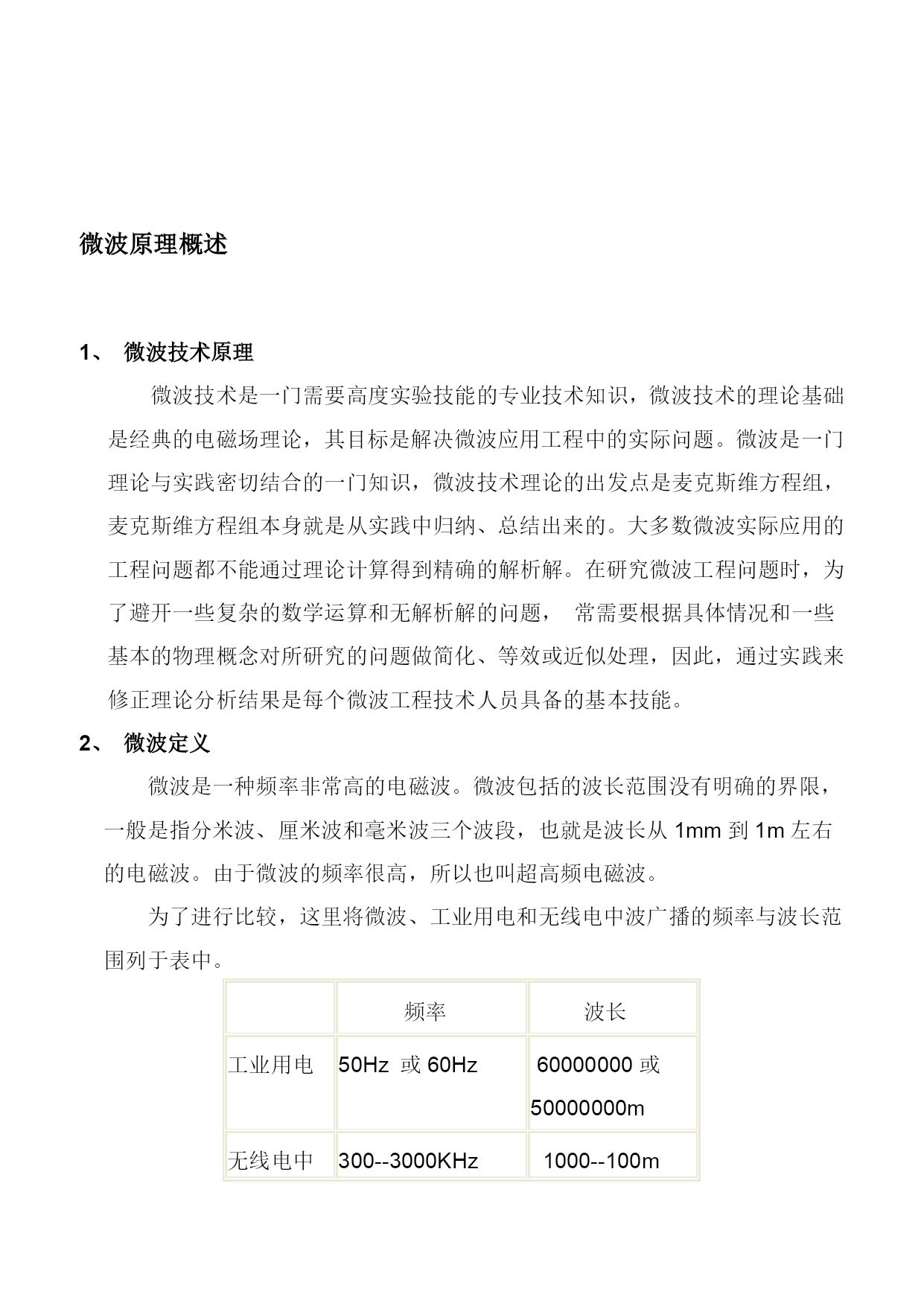 微波原理概述

1、 微波技术原理

微波技术是一门需要高度实验技能的专业技术知识，微波技术的理论基础是经典的电磁场理论，其目标是解决微波应用工程中的实际问题。微波是一门理论与实践密切结合的一门知识，微波技术理论的出发点是麦克斯维方程组，麦克斯维方程组本身就是从实践中归纳、总结出来的。大多数微波实际应用的工程问题都不能通过理论计算得到精确的解析解。在研究微波工程问题时，为了避开一些复杂的数学运算和无解析解的问题， 常需要根据具体情况和一些基本的物理概念对所研究的问题做简化、等效或近似处理，因此，通过实践来修正理论分析结果是每个微波工程技术人员具备的基本技能。

2、 微波定义

微波是一种频率非常高的电磁波。微波包括的波长范围没有明确的界限，一般是指分米波、厘米波和毫米波三个波段，也就是波长从 1mm 到 1m 左右的电磁波。由于微波的频率很高，所以也叫超高频电磁波。

为了进行比较，这里将微波、工业用电和无线电中波广播的频率与波长范围列于表中。

| | 频率 | 波长 |
|---|---|---|
| 工业用电 | 50Hz 或 60Hz | 60000000 或 50000000m |
| 无线电中 | 300--3000KHz | 1000--100m |